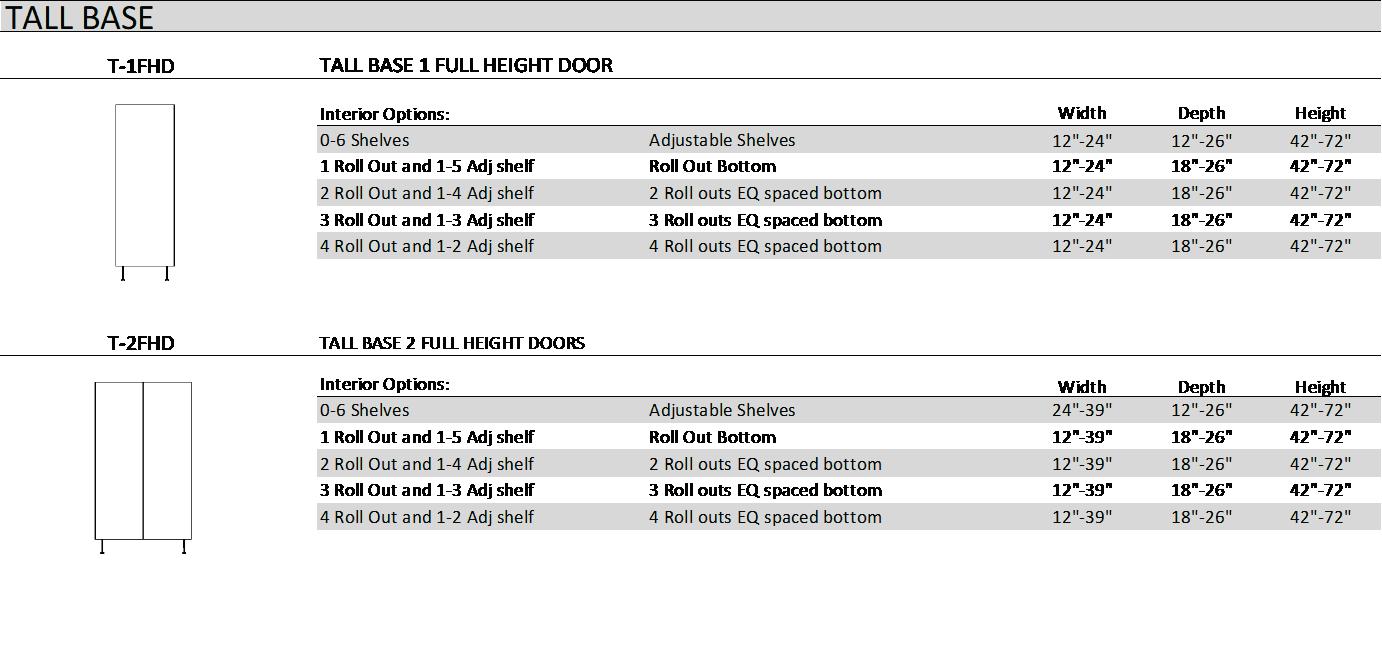 TALL BASE

T-1FHD

TALL BASE 1 FULL HEIGHT DOOR

| Interior Options: | | Width | Depth | Height |
|---|---|---|---|---|
| 0-6 Shelves | Adjustable Shelves | 12"-24" | 12"-26" | 42"-72" |
| 1 Roll Out and 1-5 Adj shelf | Roll Out Bottom | 12"-24" | 18"-26" | 42"-72" |
| 2 Roll Out and 1-4 Adj shelf | 2 Roll outs EQ spaced bottom | 12"-24" | 18"-26" | 42"-72" |
| 3 Roll Out and 1-3 Adj shelf | 3 Roll outs EQ spaced bottom | 12"-24" | 18"-26" | 42"-72" |
| 4 Roll Out and 1-2 Adj shelf | 4 Roll outs EQ spaced bottom | 12"-24" | 18"-26" | 42"-72" |

T-2FHD

TALL BASE 2 FULL HEIGHT DOORS

| Interior Options: | | Width | Depth | Height |
|---|---|---|---|---|
| 0-6 Shelves | Adjustable Shelves | 24"-39" | 12"-26" | 42"-72" |
| 1 Roll Out and 1-5 Adj shelf | Roll Out Bottom | 12"-39" | 18"-26" | 42"-72" |
| 2 Roll Out and 1-4 Adj shelf | 2 Roll outs EQ spaced bottom | 12"-39" | 18"-26" | 42"-72" |
| 3 Roll Out and 1-3 Adj shelf | 3 Roll outs EQ spaced bottom | 12"-39" | 18"-26" | 42"-72" |
| 4 Roll Out and 1-2 Adj shelf | 4 Roll outs EQ spaced bottom | 12"-39" | 18"-26" | 42"-72" |